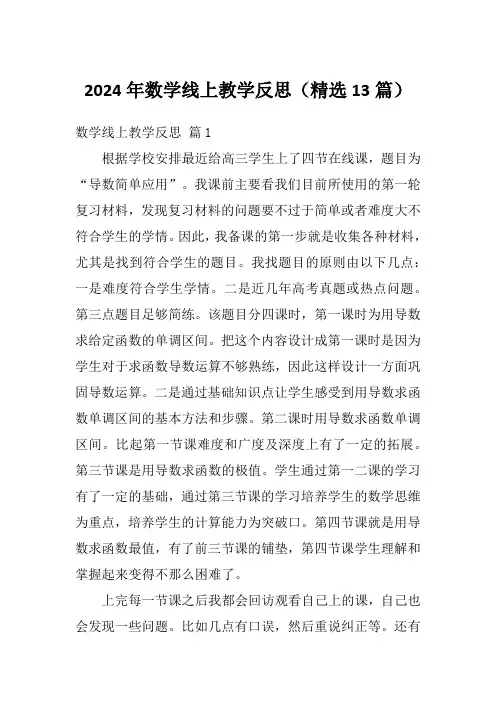 2024年数学线上教学反思（精选13篇）

数学线上教学反思 篇1

根据学校安排最近给高三学生上了四节在线课，题目为“导数简单应用”。我课前主要看我们目前所使用的第一轮复习材料，发现复习材料的问题要不过于简单或者难度大不符合学生的学情。因此，我备课的第一步就是收集各种材料，尤其是找到符合学生的题目。我找题目的原则由以下几点：一是难度符合学生学情。二是近几年高考真题或热点问题。第三点题目足够简练。该题目分四课时，第一课时为用导数求给定函数的单调区间。把这个内容设计成第一课时是因为学生对于求函数导数运算不够熟练，因此这样设计一方面巩固导数运算。二是通过基础知识点让学生感受到用导数求函数单调区间的基本方法和步骤。第二课时用导数求函数单调区间。比起第一节课难度和广度及深度上有了一定的拓展。第三节课是用导数求函数的极值。学生通过第一二课的学习有了一定的基础，通过第三节课的学习培养学生的数学思维为重点，培养学生的计算能力为突破口。第四节课就是用导数求函数最值，有了前三节课的铺垫，第四节课学生理解和掌握起来变得不那么困难了。

上完每一节课之后我都会回访观看自己上的课，自己也会发现一些问题。比如几点有口误，然后重说纠正等。还有